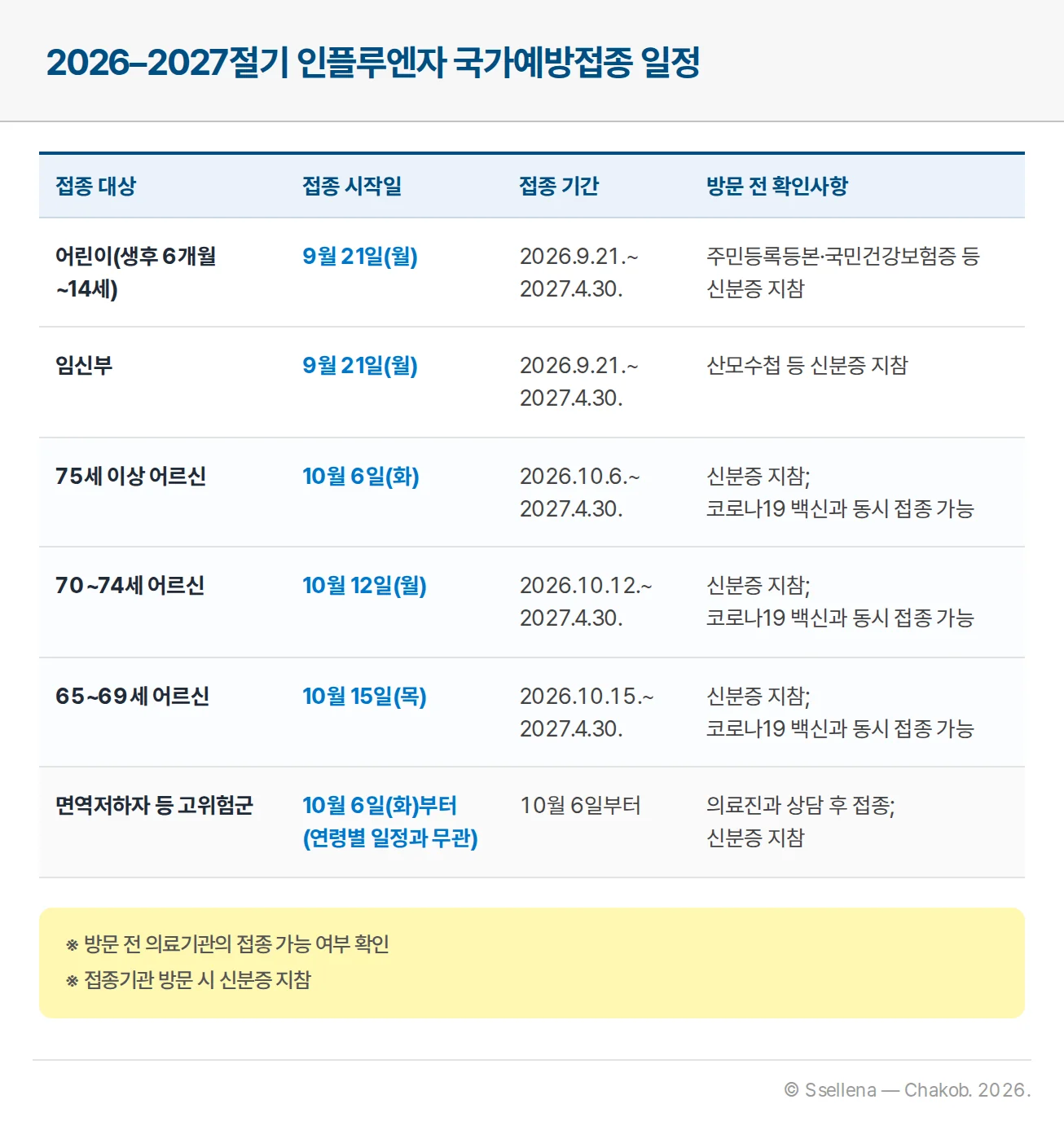 2026–2027절기 인플루엔자 국가예방접종 일정

| 접종 대상 | 접종 시작일 | 접종 기간 | 방문 전 확인사항 |
|---|---|---|---|
| 어린이(생후 6개월 ~14세) | 9월 21일(월) | 2026.9.21.~ 2027.4.30. | 주민등록등본·국민건강보험증 등 신분증 지참 |
| 임신부 | 9월 21일(월) | 2026.9.21.~ 2027.4.30. | 산모수첩 등 신분증 지참 |
| 75세 이상 어르신 | 10월 6일(화) | 2026.10.6.~ 2027.4.30. | 신분증 지참; 코로나19 백신과 동시 접종 가능 |
| 70~74세 어르신 | 10월 12일(월) | 2026.10.12.~ 2027.4.30. | 신분증 지참; 코로나19 백신과 동시 접종 가능 |
| 65~69세 어르신 | 10월 15일(목) | 2026.10.15.~ 2027.4.30. | 신분증 지참; 코로나19 백신과 동시 접종 가능 |
| 면역저하자 등 고위험군 | 10월 6일(화)부터 (연령별 일정과 무관) | 10월 6일부터 | 의료진과 상담 후 접종; 신분증 지참 |

※ 방문 전 의료기관의 접종 가능 여부 확인
※ 접종기관 방문 시 신분증 지참

© Ssellena — Chakob. 2026.